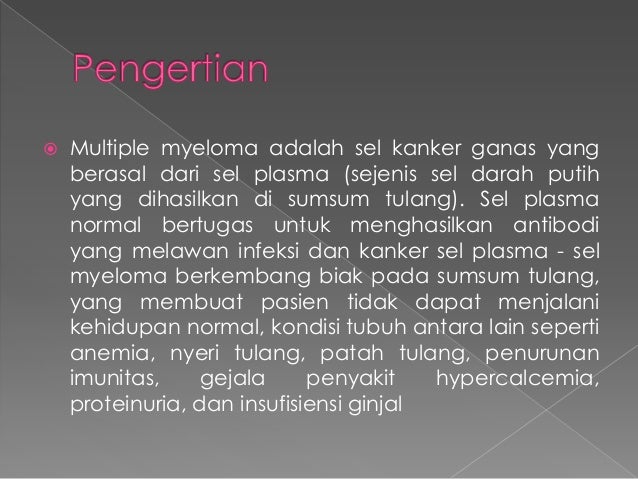 Pengertian

• Multiple myeloma adalah sel kanker ganas yang berasal dari sel plasma (sejenis sel darah putih yang dihasilkan di sumsum tulang). Sel plasma normal bertugas untuk menghasilkan antibodi yang melawan infeksi dan kanker sel plasma - sel myeloma berkembang biak pada sumsum tulang, yang membuat pasien tidak dapat menjalani kehidupan normal, kondisi tubuh antara lain seperti anemia, nyeri tulang, patah tulang, penurunan imunitas, gejala penyakit hypercalcemia, proteinuria, dan insufisiensi ginjal